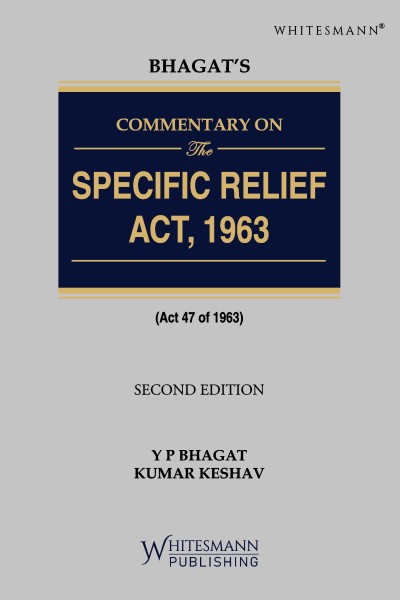 WHITESMANN®

BHAGAT'S

COMMENTARY ON

The

SPECIFIC RELIEF ACT, 1963

(Act 47 of 1963)

SECOND EDITION

Y P BHAGAT
KUMAR KESHAV

WHITESMANN
PUBLISHING